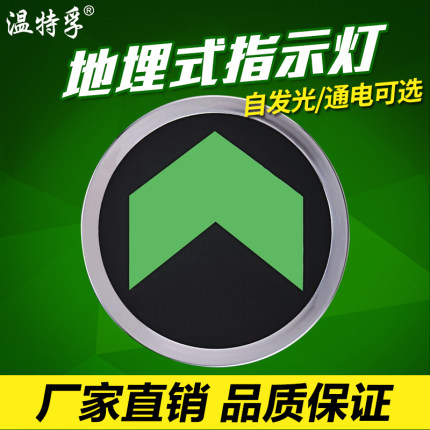 温特孚®

地埋式指示灯

自发光/通电可选

厂家直销 品质保证